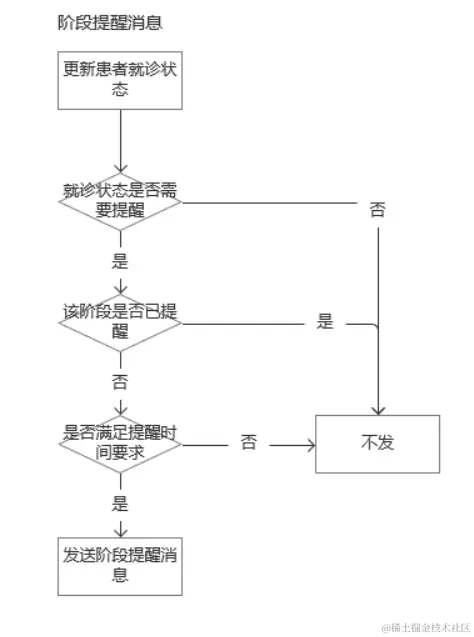 阶段提醒消息

更新患者就诊状态

就诊状态是否需要提醒

否

是

该阶段是否已提醒

是

否

是否满足提醒时间要求

否

不发

是

发送阶段提醒消息

@稀土掘金技术社区